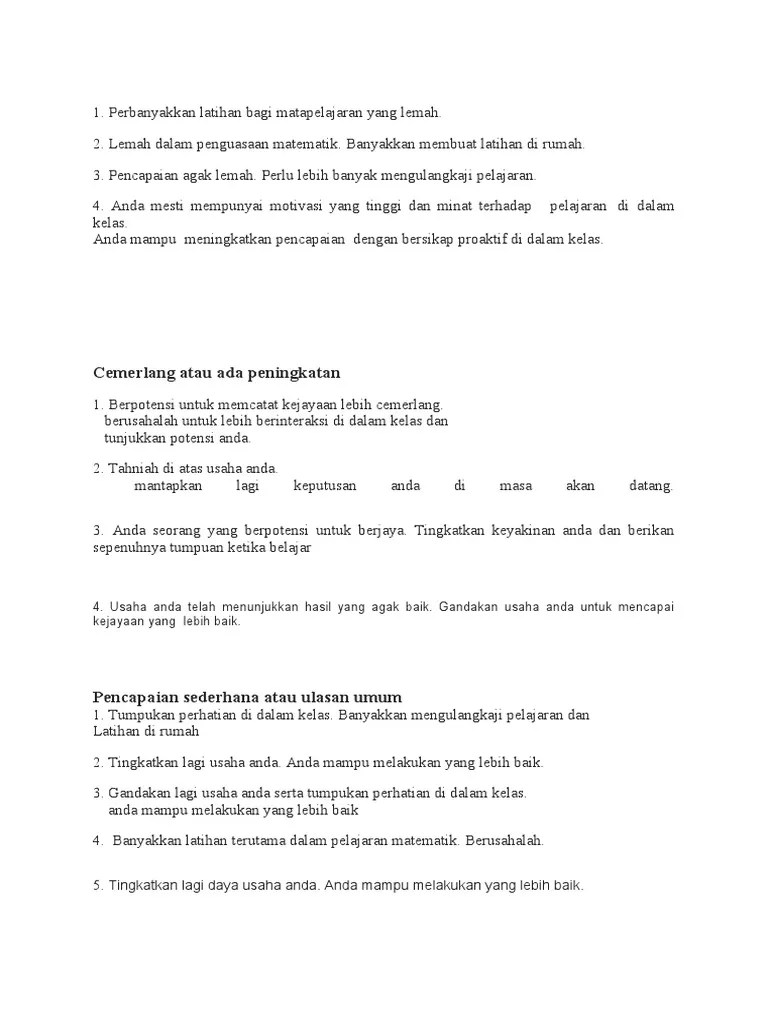 1. Perbanyakkan latihan bagi matapelajaran yang lemah.

2. Lemah dalam penguasaan matematik. Banyakkan membuat latihan di rumah.

3. Pencapaian agak lemah. Perlu lebih banyak mengulangkaji pelajaran.

4. Anda mesti mempunyai motivasi yang tinggi dan minat terhadap pelajaran di dalam kelas.
Anda mampu meningkatkan pencapaian dengan bersikap proaktif di dalam kelas.

Cemerlang atau ada peningkatan

1. Berpotensi untuk memcatat kejayaan lebih cemerlang.
berusahalah untuk lebih berinteraksi di dalam kelas dan
tunjukkan potensi anda.

2. Tahniah di atas usaha anda.
mantapkan lagi keputusan anda di masa akan datang.

3. Anda seorang yang berpotensi untuk berjaya. Tingkatkan keyakinan anda dan berikan sepenuhnya tumpuan ketika belajar

4. Usaha anda telah menunjukkan hasil yang agak baik. Gandakan usaha anda untuk mencapai kejayaan yang lebih baik.

Pencapaian sederhana atau ulasan umum
1. Tumpukan perhatian di dalam kelas. Banyakkan mengulangkaji pelajaran dan Latihan di rumah

2. Tingkatkan lagi usaha anda. Anda mampu melakukan yang lebih baik.

3. Gandakan lagi usaha anda serta tumpukan perhatian di dalam kelas.
anda mampu melakukan yang lebih baik

4. Banyakkan latihan terutama dalam pelajaran matematik. Berusahalah.

5. Tingkatkan lagi daya usaha anda. Anda mampu melakukan yang lebih baik.